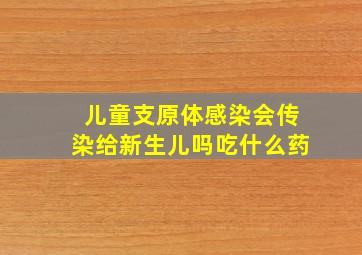 儿童支原体感染会传染给新生儿吗吃什么药